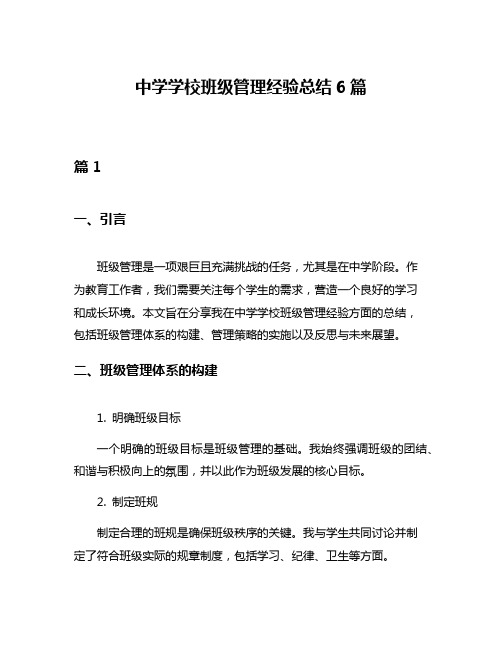 中学学校班级管理经验总结 6 篇

篇 1

一、引言

班级管理是一项艰巨且充满挑战的任务，尤其是在中学阶段。作为教育工作者，我们需要关注每个学生的需求，营造一个良好的学习和成长环境。本文旨在分享我在中学学校班级管理经验方面的总结，包括班级管理体系的构建、管理策略的实施以及反思与未来展望。

二、班级管理体系的构建

1. 明确班级目标

一个明确的班级目标是班级管理的基础。我始终强调班级的团结、和谐与积极向上的氛围，并以此作为班级发展的核心目标。

2. 制定班规

制定合理的班规是确保班级秩序的关键。我与学生共同讨论并制定了符合班级实际的规章制度，包括学习、纪律、卫生等方面。